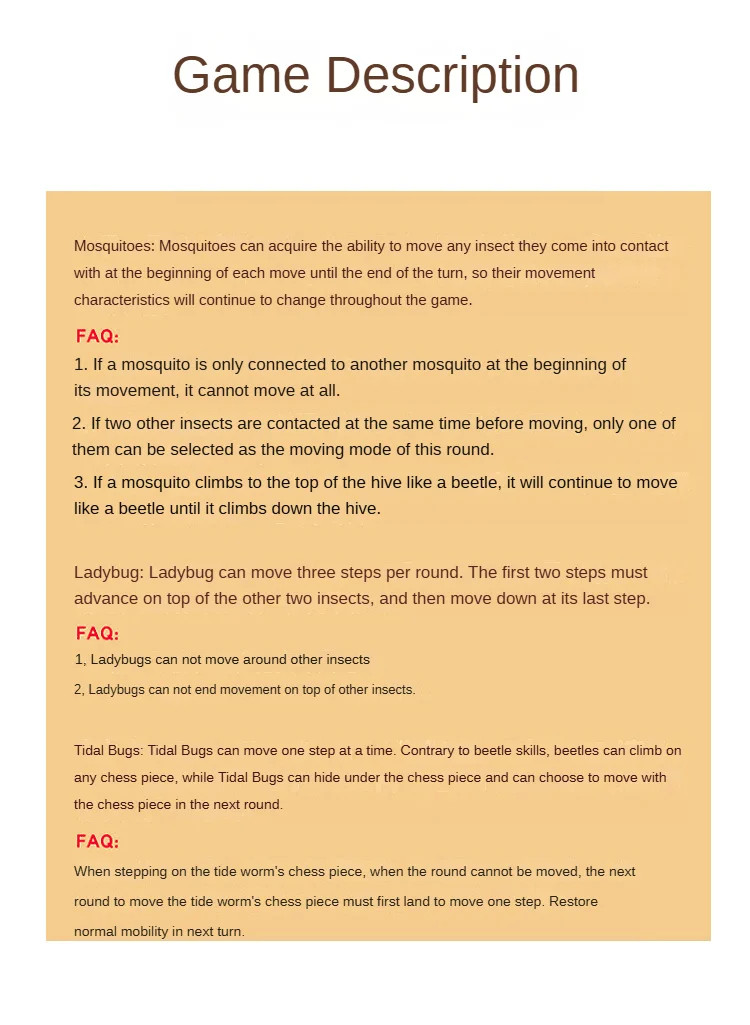 Game Description

Mosquitoes: Mosquitoes can acquire the ability to move any insect they come into contact with at the beginning of each move until the end of the turn, so their movement characteristics will continue to change throughout the game.

FAQ:

1. If a mosquito is only connected to another mosquito at the beginning of its movement, it cannot move at all.

2. If two other insects are contacted at the same time before moving, only one of them can be selected as the moving mode of this round.

3. If a mosquito climbs to the top of the hive like a beetle, it will continue to move like a beetle until it climbs down the hive.

Ladybug: Ladybug can move three steps per round. The first two steps must advance on top of the other two insects, and then move down at its last step.

FAQ:

1, Ladybugs can not move around other insects

2, Ladybugs can not end movement on top of other insects.

Tidal Bugs: Tidal Bugs can move one step at a time. Contrary to beetle skills, beetles can climb on any chess piece, while Tidal Bugs can hide under the chess piece and can choose to move with the chess piece in the next round.

FAQ:

When stepping on the tide worm's chess piece, when the round cannot be moved, the next round to move the tide worm's chess piece must first land to move one step. Restore normal mobility in next turn.